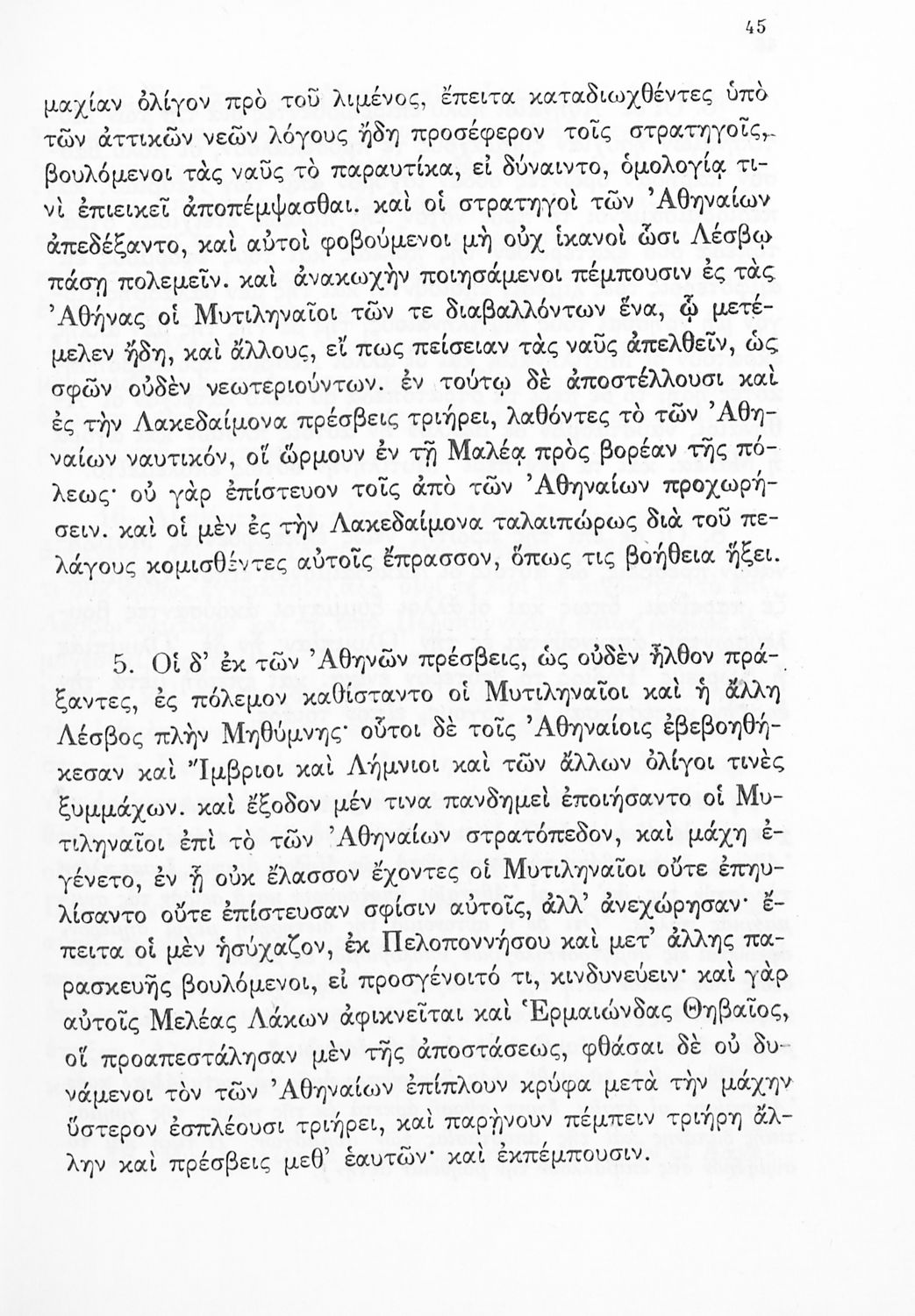 45

μαχίαν ὀλίγον πρὸ τοῦ λιμένος, ἔπειτα καταδιωχθέντες ὑπὸ τῶν ἀττικῶν νεῶν λόγους ἤδη προσέφερον τοῖς στρατηγοῖς, βουλόμενοι τὰς ναῦς τὸ παραυτίκα, εἰ δύναιντο, ὁμολογίᾳ τινὶ ἐπιεικεῖ ἀποπέμψασθαι. καὶ οἱ στρατηγοὶ τῶν Ἀθηναίων ἀπεδέξαντο, καὶ αὐτοὶ φοβούμενοι μὴ οὐχ ἱκανοὶ ὦσι Λέσβῳ πάσῃ πολεμεῖν. καὶ ἀνακωχὴν ποιησάμενοι πέμπουσιν ἐς τὰς Ἀθήνας οἱ Μυτιληναῖοι τῶν τε διαβαλλόντων ἕνα, ᾧ μετέμελεν ἤδη, καὶ ἄλλους, εἴ πως πείσειαν τὰς ναῦς ἀπελθεῖν, ὡς σφῶν οὐδὲν νεωτεριούντων. ἐν τούτῳ δὲ ἀποστέλλουσι καὶ ἐς τὴν Λακεδαίμονα πρέσβεις τριήρει, λαθόντες τὸ τῶν Ἀθηναίων ναυτικόν, οἳ ὥρμουν ἐν τῇ Μαλέᾳ πρὸς βορέαν τῆς πόλεως· οὐ γὰρ ἐπίστευον τοῖς ἀπὸ τῶν Ἀθηναίων προχωρήσειν. καὶ οἱ μὲν ἐς τὴν Λακεδαίμονα ταλαιπώρως διὰ τοῦ πελάγους κομισθέντες αὐτοῖς ἔπρασσον, ὅπως τις βοήθεια ἥξει.

5. Οἱ δ' ἐκ τῶν Ἀθηνῶν πρέσβεις, ὡς οὐδὲν ἦλθον πράξαντες, ἐς πόλεμον καθίσταντο οἱ Μυτιληναῖοι καὶ ἡ ἄλλη Λέσβος πλὴν Μηθύμνης· οὗτοι δὲ τοῖς Ἀθηναίοις ἐβεβοηθήκεσαν καὶ Ἴμβριοι καὶ Λήμνιοι καὶ τῶν ἄλλων ὀλίγοι τινὲς ξυμμάχων. καὶ ἔξοδον μέν τινα πανδημεὶ ἐποιήσαντο οἱ Μυτιληναῖοι ἐπὶ τὸ τῶν Ἀθηναίων στρατόπεδον, καὶ μάχη ἐγένετο, ἐν ᾗ οὐκ ἔλασσον ἔχοντες οἱ Μυτιληναῖοι οὔτε ἐπηυλίσαντο οὔτε ἐπίστευσαν σφίσιν αὐτοῖς, ἀλλ' ἀνεχώρησαν· ἔπειτα οἱ μὲν ἡσύχαζον, ἐκ Πελοποννήσου καὶ μετ' ἄλλης παρασκευῆς βουλόμενοι, εἰ προσγένοιτό τι, κινδυνεύειν· καὶ γὰρ αὐτοῖς Μελέας Λάκων ἀφικνεῖται καὶ Ἑρμαιώνδας Θηβαῖος, οἳ προαπεστάλησαν μὲν τῆς ἀποστάσεως, φθάσαι δὲ οὐ δυνάμενοι τὸν τῶν Ἀθηναίων ἐπίπλουν κρύφα μετὰ τὴν μάχην ὕστερον ἐσπλέουσι τριήρει, καὶ παρῄνουν πέμπειν τριήρη ἄλλην καὶ πρέσβεις μεθ' ἑαυτῶν· καὶ ἐκπέμπουσιν.